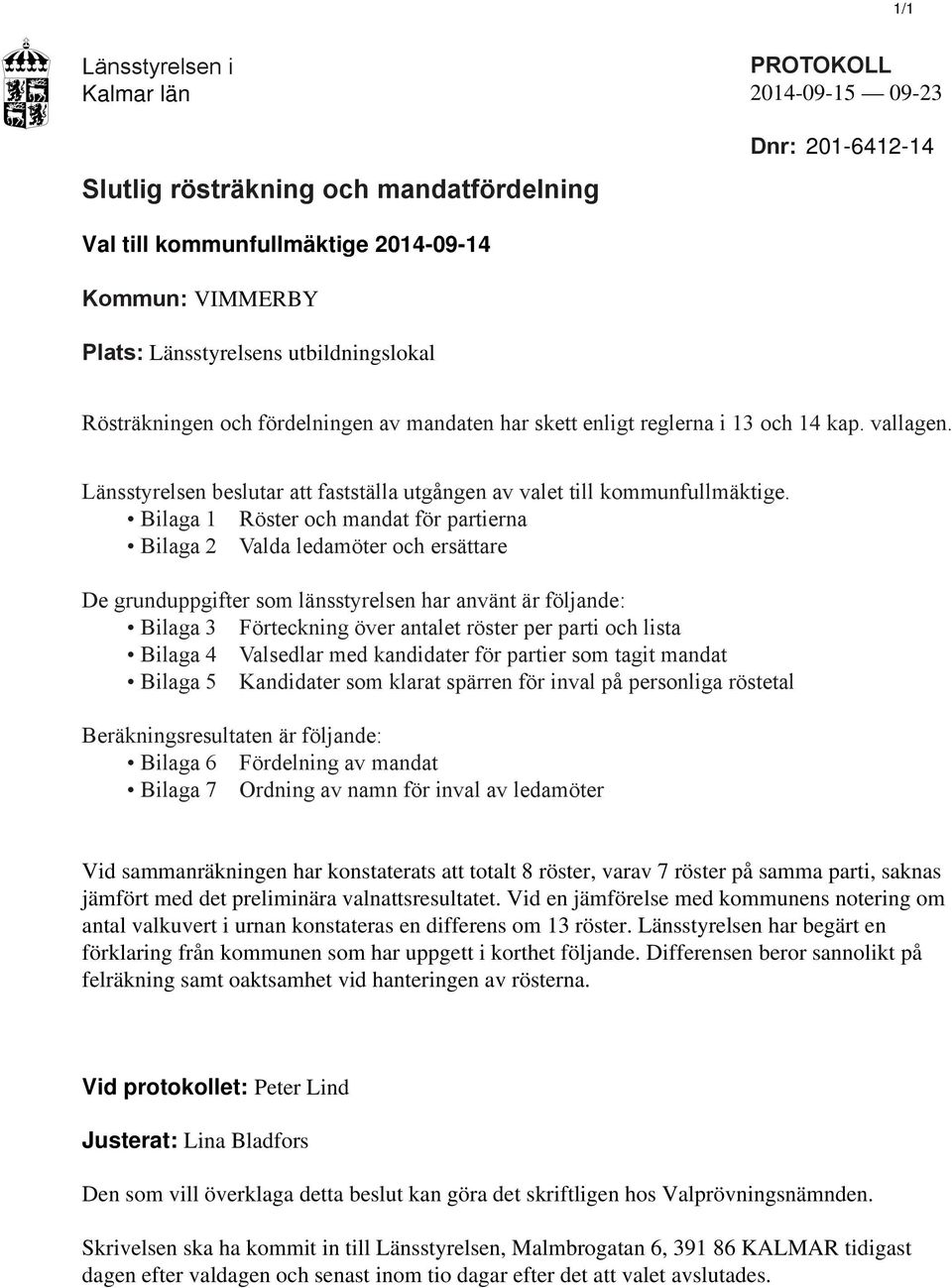 1/1

Länsstyrelsen i Kalmar län

PROTOKOLL
2014-09-15 — 09-23

Dnr: 201-6412-14

Slutlig rösträkning och mandatfördelning

Val till kommunfullmäktige 2014-09-14

Kommun: VIMMERBY

Plats: Länsstyrelsens utbildningslokal

Rösträkningen och fördelningen av mandaten har skett enligt reglerna i 13 och 14 kap. vallagen.

Länsstyrelsen beslutar att fastställa utgången av valet till kommunfullmäktige.
• Bilaga 1 Röster och mandat för partierna
• Bilaga 2 Valda ledamöter och ersättare

De grunduppgifter som länsstyrelsen har använt är följande:
• Bilaga 3 Förteckning över antalet röster per parti och lista
• Bilaga 4 Valsedlar med kandidater för partier som tagit mandat
• Bilaga 5 Kandidater som klarat spärren för inval på personliga röstetal

Beräkningsresultaten är följande:
• Bilaga 6 Fördelning av mandat
• Bilaga 7 Ordning av namn för inval av ledamöter

Vid sammanräkningen har konstaterats att totalt 8 röster, varav 7 röster på samma parti, saknas jämfört med det preliminära valnattsresultatet. Vid en jämförelse med kommunens notering om antal valkuvert i urnan konstateras en differens om 13 röster. Länsstyrelsen har begärt en förklaring från kommunen som har uppgett i korthet följande. Differensen beror sannolikt på felräkning samt oaktsamhet vid hanteringen av rösterna.

Vid protokollet: Peter Lind

Justerat: Lina Bladfors

Den som vill överklaga detta beslut kan göra det skriftligen hos Valprövningsnämnden.

Skrivelsen ska ha kommit in till Länsstyrelsen, Malmbrogatan 6, 391 86 KALMAR tidigast dagen efter valdagen och senast inom tio dagar efter det att valet avslutades.